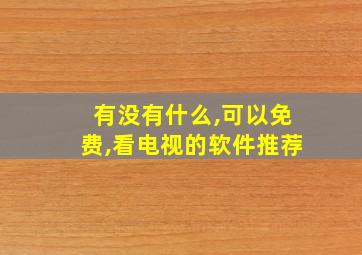 有没有什么,可以免费,看电视的软件推荐